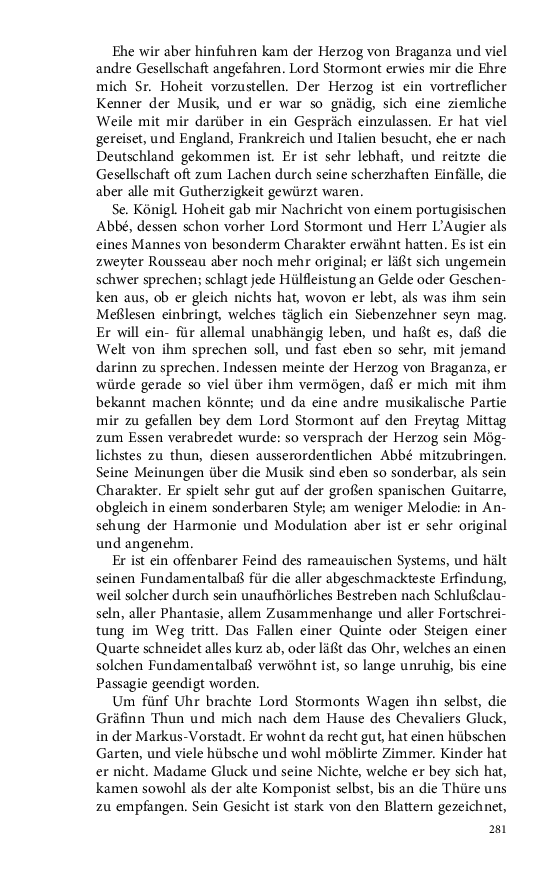 Ehe wir aber hinfuhren kam der Herzog von Braganza und viel andre Gesellschaft angefahren. Lord Stormont erwies mir die Ehre mich Sr. Hoheit vorzustellen. Der Herzog ist ein vortreflicher Kenner der Musik, und er war so gnädig, sich eine ziemliche Weile mit mir darüber in ein Gespräch einzulassen. Er hat viel gereiset, und England, Frankreich und Italien besucht, ehe er nach Deutschland gekommen ist. Er ist sehr lebhaft, und reitzte die Gesellschaft oft zum Lachen durch seine scherzhaften Einfälle, die aber alle mit Gutherzigkeit gewürzt waren.

Se. Königl. Hoheit gab mir Nachricht von einem portugisischen Abbé, dessen schon vorher Lord Stormont und Herr L'Augier als eines Mannes von besonderm Charakter erwähnt hatten. Es ist ein zweyter Rousseau aber noch mehr original; er läßt sich ungemein schwer sprechen; schlagt jede Hülfleistung an Gelde oder Geschenken aus, ob er gleich nichts hat, wovon er lebt, als was ihm sein Meßlesen einbringt, welches täglich ein Siebenzehner seyn mag. Er will ein- für allemal unabhängig leben, und haßt es, daß die Welt von ihm sprechen soll, und fast eben so sehr, mit jemand darinn zu sprechen. Indessen meinte der Herzog von Braganza, er würde gerade so viel über ihm vermögen, daß er mich mit ihm bekannt machen könnte; und da eine andre musikalische Partie mir zu gefallen bey dem Lord Stormont auf den Freytag Mittag zum Essen verabredet wurde: so versprach der Herzog sein Möglichstes zu thun, diesen ausserordentlichen Abbé mitzubringen. Seine Meinungen über die Musik sind eben so sonderbar, als sein Charakter. Er spielt sehr gut auf der großen spanischen Guitarre, obgleich in einem sonderbaren Style; am weniger Melodie: in Ansehung der Harmonie und Modulation aber ist er sehr original und angenehm.

Er ist ein offenbarer Feind des rameauischen Systems, und hält seinen Fundamentalbaß für die aller abgeschmackteste Erfindung, weil solcher durch sein unaufhörliches Bestreben nach Schlußclauseln, aller Phantasie, allem Zusammenhange und aller Fortschreitung im Weg tritt. Das Fallen einer Quinte oder Steigen einer Quarte schneidet alles kurz ab, oder läßt das Ohr, welches an einen solchen Fundamentalbaß verwöhnt ist, so lange unruhig, bis eine Passagie geendigt worden.

Um fünf Uhr brachte Lord Stormonts Wagen ihn selbst, die Gräfinn Thun und mich nach dem Hause des Chevaliers Gluck, in der Markus-Vorstadt. Er wohnt da recht gut, hat einen hübschen Garten, und viele hübsche und wohl möblirte Zimmer. Kinder hat er nicht. Madame Gluck und seine Nichte, welche er bey sich hat, kamen sowohl als der alte Komponist selbst, bis an die Thüre uns zu empfangen. Sein Gesicht ist stark von den Blattern gezeichnet,

281